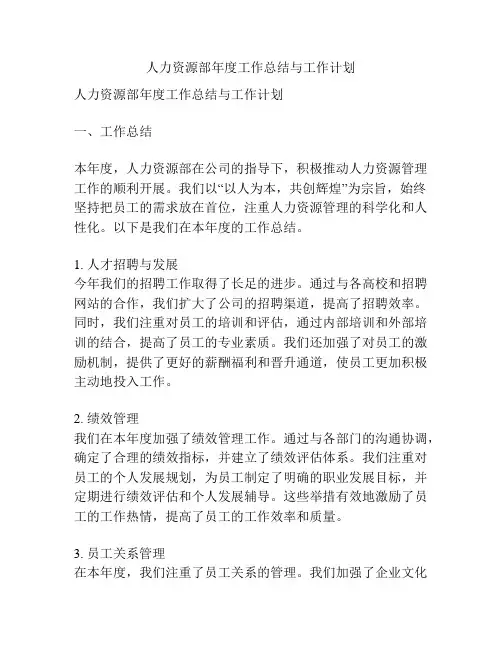 人力资源部年度工作总结与工作计划

人力资源部年度工作总结与工作计划

一、工作总结

本年度，人力资源部在公司的指导下，积极推动人力资源管理工作的顺利开展。我们以“以人为本，共创辉煌”为宗旨，始终坚持把员工的需求放在首位，注重人力资源管理的科学化和人性化。以下是我们在本年度的工作总结。

1. 人才招聘与发展
今年我们的招聘工作取得了长足的进步。通过与各高校和招聘网站的合作，我们扩大了公司的招聘渠道，提高了招聘效率。同时，我们注重对员工的培训和评估，通过内部培训和外部培训的结合，提高了员工的专业素质。我们还加强了对员工的激励机制，提供了更好的薪酬福利和晋升通道，使员工更加积极主动地投入工作。

2. 绩效管理
我们在本年度加强了绩效管理工作。通过与各部门的沟通协调，确定了合理的绩效指标，并建立了绩效评估体系。我们注重对员工的个人发展规划，为员工制定了明确的职业发展目标，并定期进行绩效评估和个人发展辅导。这些举措有效地激励了员工的工作热情，提高了员工的工作效率和质量。

3. 员工关系管理
在本年度，我们注重了员工关系的管理。我们加强了企业文化